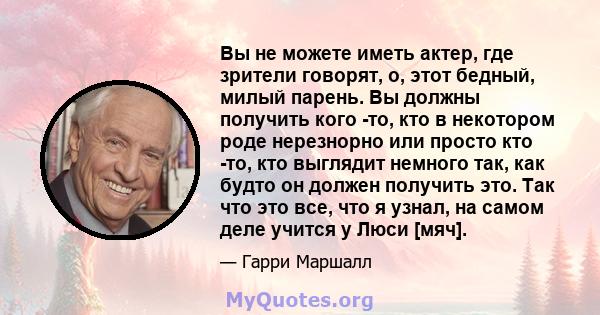 Вы не можете иметь актер, где зрители говорят, о, этот бедный, милый парень. Вы должны получить кого -то, кто в некотором роде нерезнорно или просто кто -то, кто выглядит немного так, как будто он должен получить это. Так что это все, что я узнал, на самом деле учится у Люси [мяч].

— Гарри Маршалл

MyQuotes.org